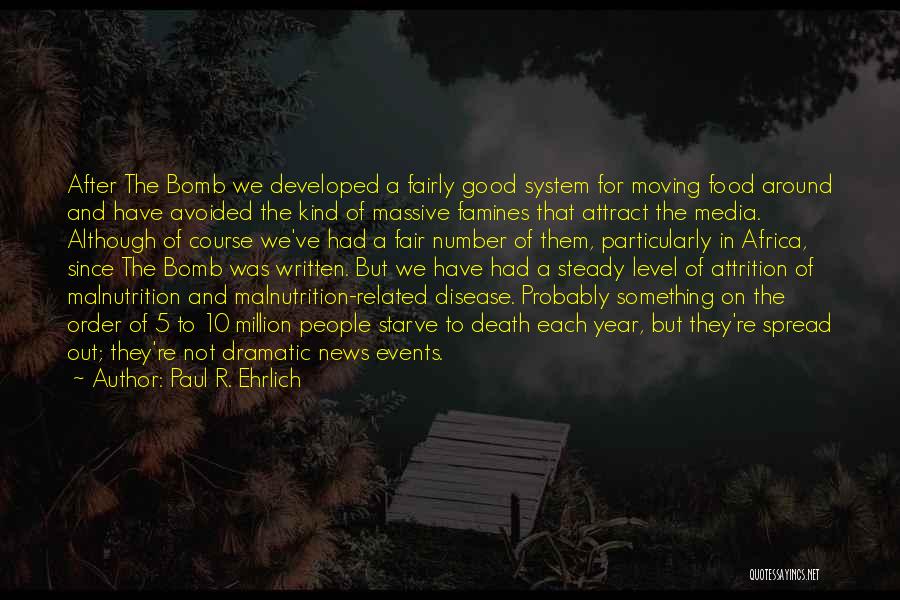 After The Bomb we developed a fairly good system for moving food around and have avoided the kind of massive famines that attract the media. Although of course we've had a fair number of them, particularly in Africa, since The Bomb was written. But we have had a steady level of attrition of malnutrition and malnutrition-related disease. Probably something on the order of 5 to 10 million people starve to death each year, but they're spread out; they're not dramatic news events.
~ Author: Paul R. Ehrlich

QUOTESSAYINGS.NET